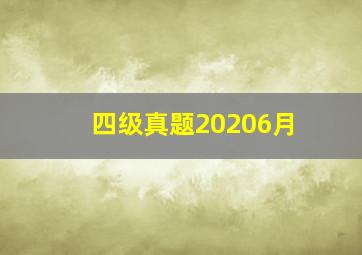 四级真题20206月